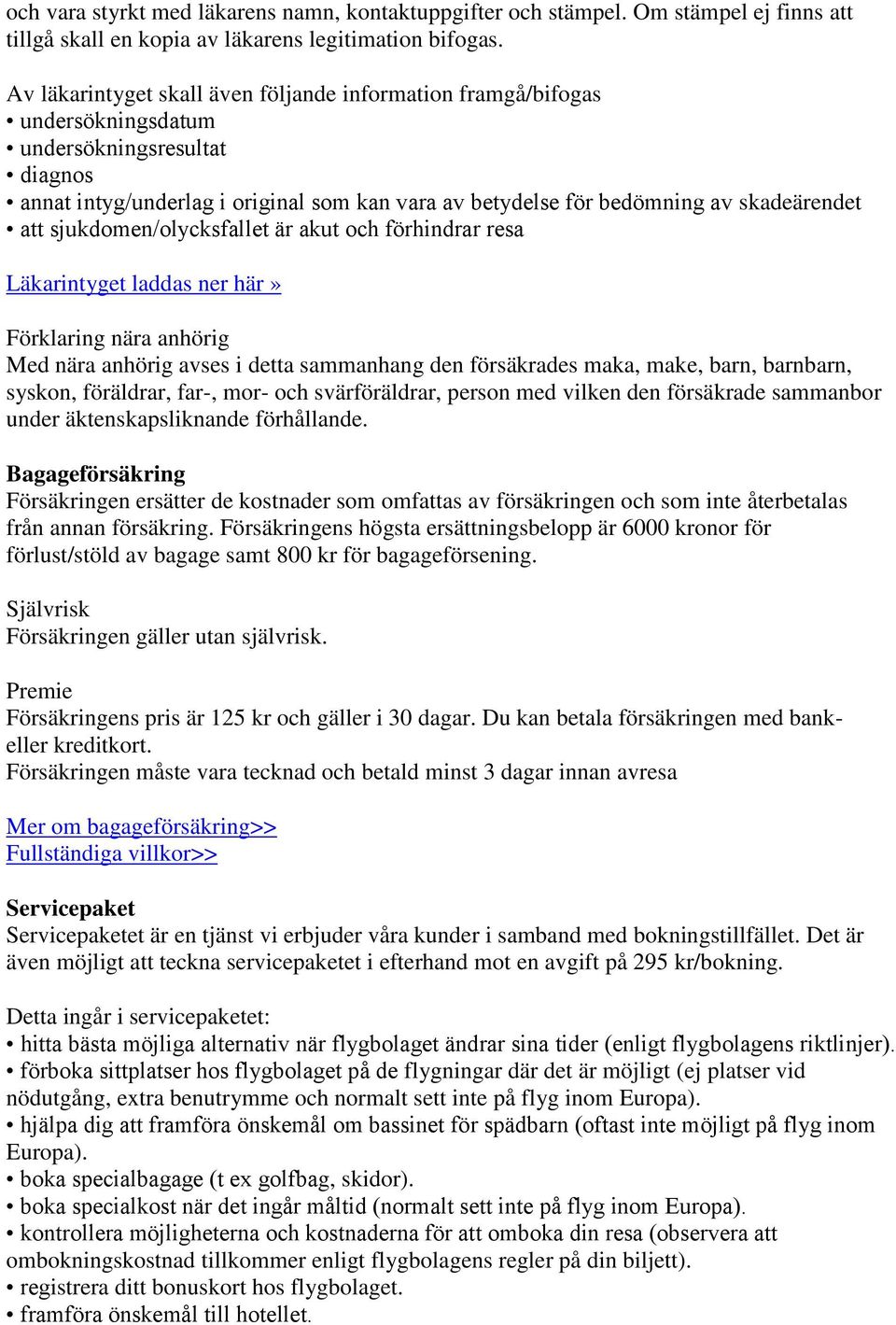 och vara styrkt med läkarens namn, kontaktuppgifter och stämpel. Om stämpel ej finns att tillgå skall en kopia av läkarens legitimation bifogas.

Av läkarintyget skall även följande information framgå/bifogas
• undersökningsdatum
• undersökningsresultat
• diagnos
• annat intyg/underlag i original som kan vara av betydelse för bedömning av skadeärendet
• att sjukdomen/olycksfallet är akut och förhindrar resa

Läkarintyget laddas ner här »

Förklaring nära anhörig
Med nära anhörig avses i detta sammanhang den försäkrades maka, make, barn, barnbarn, syskon, föräldrar, far-, mor- och svärföräldrar, person med vilken den försäkrade sammanbor under äktenskapsliknande förhållande.

Bagageförsäkring
Försäkringen ersätter de kostnader som omfattas av försäkringen och som inte återbetalas från annan försäkring. Försäkringens högsta ersättningsbelopp är 6000 kronor för förlust/stöld av bagage samt 800 kr för bagageförsening.

Självrisk
Försäkringen gäller utan självrisk.

Premie
Försäkringens pris är 125 kr och gäller i 30 dagar. Du kan betala försäkringen med bank- eller kreditkort.
Försäkringen måste vara tecknad och betald minst 3 dagar innan avresa

Mer om bagageförsäkring>>
Fullständiga villkor>>

Servicepaket
Servicepaketet är en tjänst vi erbjuder våra kunder i samband med bokningstillfället. Det är även möjligt att teckna servicepaketet i efterhand mot en avgift på 295 kr/bokning.

Detta ingår i servicepaketet:
• hitta bästa möjliga alternativ när flygbolaget ändrar sina tider (enligt flygbolagens riktlinjer).
• förboka sittplatser hos flygbolaget på de flygningar där det är möjligt (ej platser vid nödutgång, extra benutrymme och normalt sett inte på flyg inom Europa).
• hjälpa dig att framföra önskemål om bassinet för spädbarn (oftast inte möjligt på flyg inom Europa).
• boka specialbagage (t ex golfbag, skidor).
• boka specialkost när det ingår måltid (normalt sett inte på flyg inom Europa).
• kontrollera möjligheterna och kostnaderna för att omboka din resa (observera att ombokningskostnad tillkommer enligt flygbolagens regler på din biljett).
• registrera ditt bonuskort hos flygbolaget.
• framföra önskemål till hotellet.